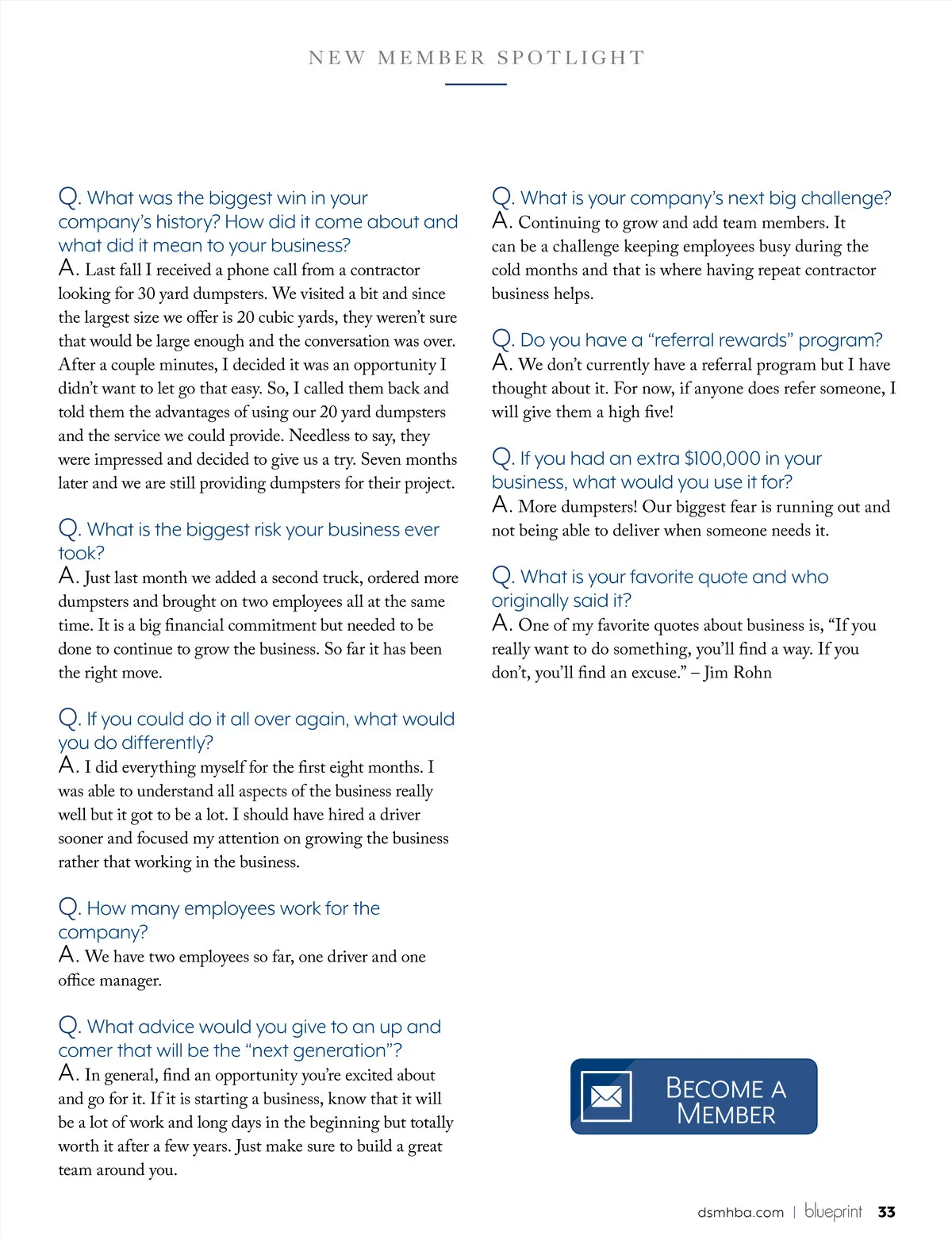 NEW MEMBER SPOTLIGHT

Q. What was the biggest win in your company's history? How did it come about and what did it mean to your business?
A. Last fall I received a phone call from a contractor looking for 30 yard dumpsters. We visited a bit and since the largest size we offer is 20 cubic yards, they weren't sure that would be large enough and the conversation was over. After a couple minutes, I decided it was an opportunity I didn't want to let go that easy. So, I called them back and told them the advantages of using our 20 yard dumpsters and the service we could provide. Needless to say, they were impressed and decided to give us a try. Seven months later and we are still providing dumpsters for their project.

Q. What is the biggest risk your business ever took?
A. Just last month we added a second truck, ordered more dumpsters and brought on two employees all at the same time. It is a big financial commitment but needed to be done to continue to grow the business. So far it has been the right move.

Q. If you could do it all over again, what would you do differently?
A. I did everything myself for the first eight months. I was able to understand all aspects of the business really well but it got to be a lot. I should have hired a driver sooner and focused my attention on growing the business rather that working in the business.

Q. How many employees work for the company?
A. We have two employees so far, one driver and one office manager.

Q. What advice would you give to an up and comer that will be the "next generation"?
A. In general, find an opportunity you're excited about and go for it. If it is starting a business, know that it will be a lot of work and long days in the beginning but totally worth it after a few years. Just make sure to build a great team around you.

Q. What is your company's next big challenge?
A. Continuing to grow and add team members. It can be a challenge keeping employees busy during the cold months and that is where having repeat contractor business helps.

Q. Do you have a "referral rewards" program?
A. We don't currently have a referral program but I have thought about it. For now, if anyone does refer someone, I will give them a high five!

Q. If you had an extra $100,000 in your business, what would you use it for?
A. More dumpsters! Our biggest fear is running out and not being able to deliver when someone needs it.

Q. What is your favorite quote and who originally said it?
A. One of my favorite quotes about business is, "If you really want to do something, you'll find a way. If you don't, you'll find an excuse." – Jim Rohn

BECOME A MEMBER

dsmhba.com | blueprint 33